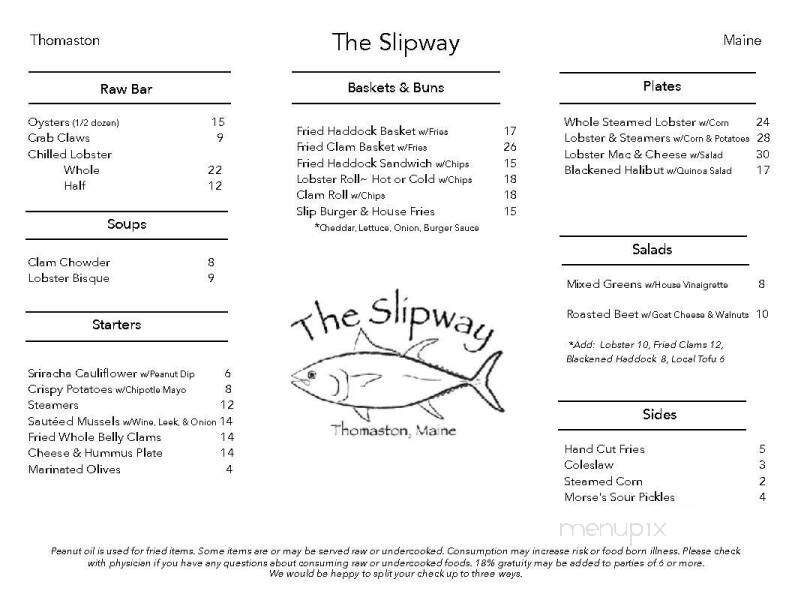 Thomaston

The Slipway

Maine

Raw Bar

Oysters (1/2 dozen) 15
Crab Claws 9
Chilled Lobster
Whole 22
Half 12

Soups

Clam Chowder 8
Lobster Bisque 9

Starters

Sriracha Cauliflower w/Peanut Dip 6
Crispy Potatoes w/Chipotle Mayo 8
Steamers 12
Sautéed Mussels w/Wine, Leek, & Onion 14
Fried Whole Belly Clams 14
Cheese & Hummus Plate 14
Marinated Olives 4

Baskets & Buns

Fried Haddock Basket w/Fries 17
Fried Clam Basket w/Fries 26
Fried Haddock Sandwich w/Chips 15
Lobster Roll~ Hot or Cold w/Chips 18
Clam Roll w/Chips 18
Slip Burger & House Fries 15
*Cheddar, Lettuce, Onion, Burger Sauce

The Slipway
Thomaston, Maine

Plates

Whole Steamed Lobster w/Corn 24
Lobster & Steamers w/Corn & Potatoes 28
Lobster Mac & Cheese w/Salad 30
Blackened Halibut w/Quinoa Salad 17

Salads

Mixed Greens w/House Vinaigrette 8
Roasted Beet w/Goat Cheese & Walnuts 10
*Add: Lobster 10, Fried Clams 12, Blackened Haddock 8, Local Tofu 6

Sides

Hand Cut Fries 5
Coleslaw 3
Steamed Corn 2
Morse's Sour Pickles 4

menupix

Peanut oil is used for fried items. Some items are or may be served raw or undercooked. Consumption may increase risk or food born illness. Please check with physician if you have any questions about consuming raw or undercooked foods. 18% gratuity may be added to parties of 6 or more.
We would be happy to split your check up to three ways.